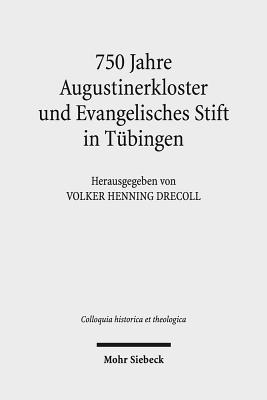 750 Jahre
Augustinerkloster
und Evangelisches Stift
in Tübingen

Herausgegeben von
VOLKER HENNING DRECOLL

Colloquia historica et theologica

Mohr Siebeck